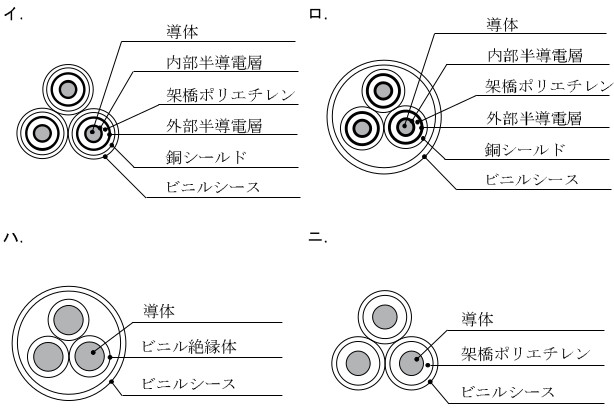 イ.

導体
内部半導電層
架橋ポリエチレン
外部半導電層
銅シールド
ビニルシース

ロ.

導体
内部半導電層
架橋ポリエチレン
外部半導電層
銅シールド
ビニルシース

ハ.

導体
ビニル絶縁体
ビニルシース

ニ.

導体
架橋ポリエチレン
ビニルシース